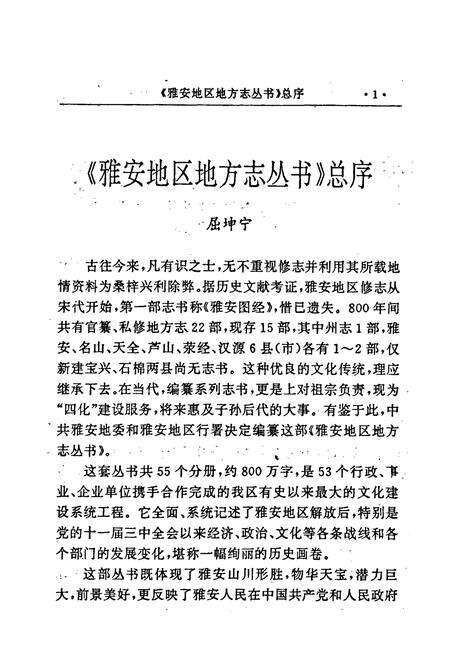 《雅安地区地方志丛书》总序 ·1·

《雅安地区地方志丛书》总序

屈坤宁

古往今来，凡有识之士，无不重视修志并利用其所载地情资料为桑梓兴利除弊。据历史文献考证，雅安地区修志从宋代开始，第一部志书称《雅安图经》，惜已遗失。800年间共有官纂、私修地方志22部，现存15部，其中州志1部，雅安、名山、天全、芦山、荥经、汉源6县(市)各有1～2部，仅新建宝兴、石棉两县尚无志书。这种优良的文化传统，理应继承下去。在当代，编纂系列志书，更是上对祖宗负责，现为“四化”建设服务，将来惠及子孙后代的大事。有鉴于此，中共雅安地委和雅安地区行署决定编纂这部《雅安地区地方志丛书》。

这套丛书共55个分册，约800万字，是53个行政、事业、企业单位携手合作完成的我区有史以来最大的文化建设系统工程。它全面、系统记述了雅安地区解放后，特别是党的十一届三中全会以来经济、政治、文化等各条战线和各个部门的发展变化，堪称一幅绚丽的历史画卷。

这部丛书既体现了雅安山川形胜，物华天宝，潜力巨大，前景美好，更反映了雅安人民在中国共产党和人民政府